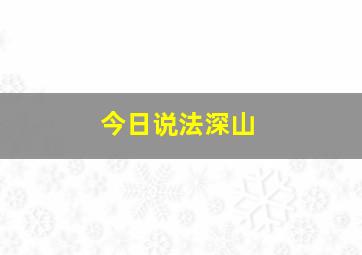 今日说法深山